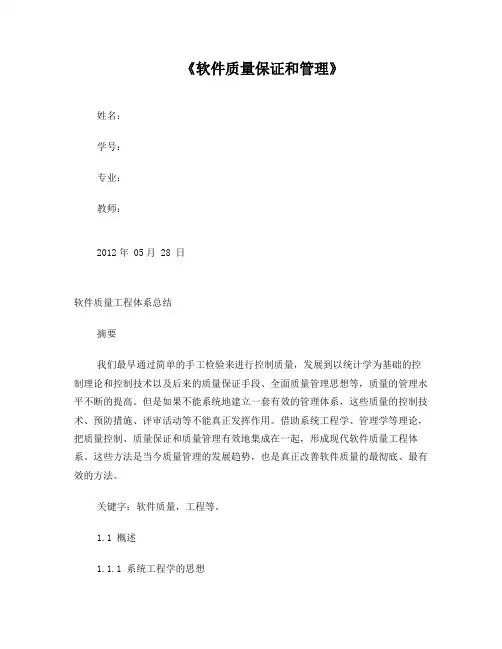 《软件质量保证和管理》

姓名：

学号：

专业：

教师：

2012 年 05 月 28 日

软件质量工程体系总结

摘要

我们最早通过简单的手工检验来进行控制质量，发展到以统计学为基础的控制理论和控制技术以及后来的质量保证手段、全面质量管理思想等，质量的管理水平不断的提高。但是如果不能系统地建立一套有效的管理体系，这些质量的控制技术、预防措施、评审活动等不能真正发挥作用。借助系统工程学、管理学等理论，把质量控制、质量保证和质量管理有效地集成在一起，形成现代软件质量工程体系。这些方法是当今质量管理的发展趋势，也是真正改善软件质量的最彻底、最有效的方法。

关键字：软件质量，工程等。

1.1 概述

1.1.1 系统工程学的思想